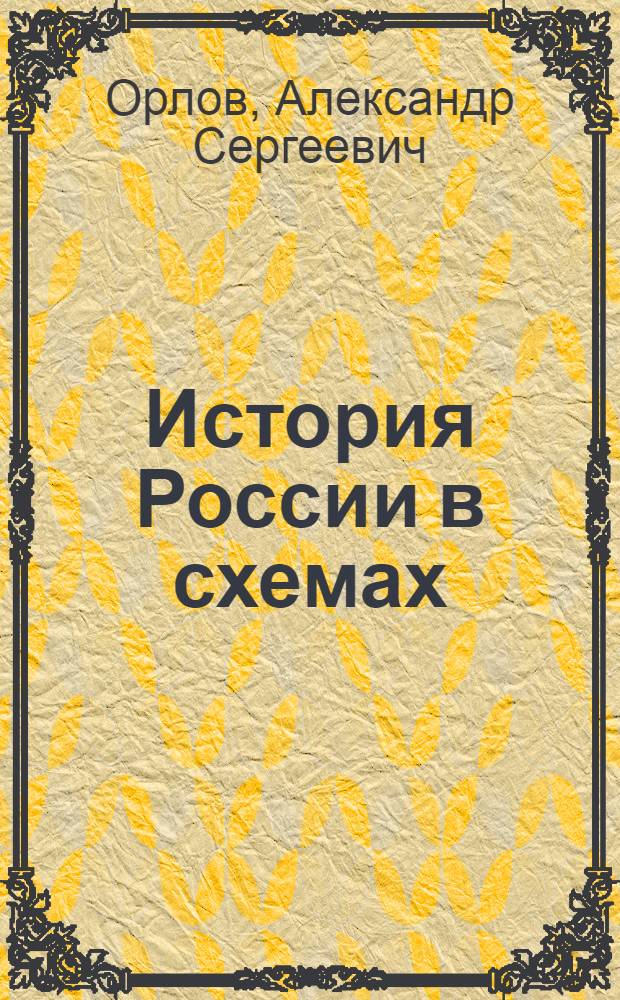 Орлов, Александр Сергеевич

История России в схемах